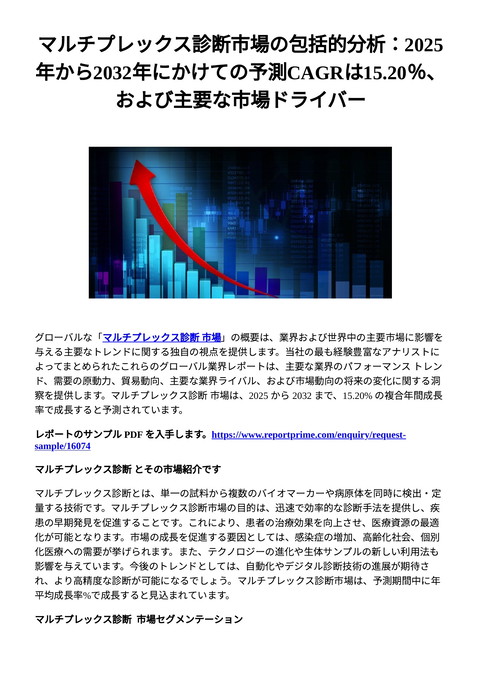 マルチプレックス診断市場の包括的分析：2025年から2032年にかけての予測CAGRは15.20％、および主要な市場ドライバー

グローバルな「マルチプレックス診断 市場」の概要は、業界および世界中の主要市場に影響を与える主要なトレンドに関する独自の視点を提供します。当社の最も経験豊富なアナリストによってまとめられたこれらのグローバル業界レポートは、主要な業界のパフォーマンス トレンド、需要の原動力、貿易動向、主要な業界ライバル、および市場動向の将来の変化に関する洞察を提供します。マルチプレックス診断 市場は、2025 から 2032 まで、15.20% の複合年間成長率で成長すると予測されています。

レポートのサンプル PDF を入手します。https://www.reportprime.com/enquiry/request-sample/16074

マルチプレックス診断 とその市場紹介です

マルチプレックス診断とは、単一の試料から複数のバイオマーカーや病原体を同時に検出・定量する技術です。マルチプレックス診断市場の目的は、迅速で効率的な診断手法を提供し、疾患の早期発見を促進することです。これにより、患者の治療効果を向上させ、医療資源の最適化が可能となります。市場の成長を促進する要因としては、感染症の増加、高齢化社会、個別化医療への需要が挙げられます。また、テクノロジーの進化や生体サンプルの新しい利用法も影響を与えています。今後のトレンドとしては、自動化やデジタル診断技術の進展が期待され、より高精度な診断が可能になるでしょう。マルチプレックス診断市場は、予測期間中に年平均成長率%で成長すると見込まれています。

マルチプレックス診断 市場セグメンテーション